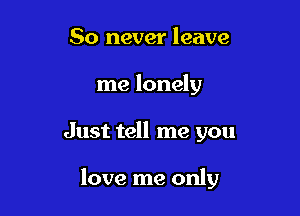 So never leave

me lonely

Just tell me you

love me only